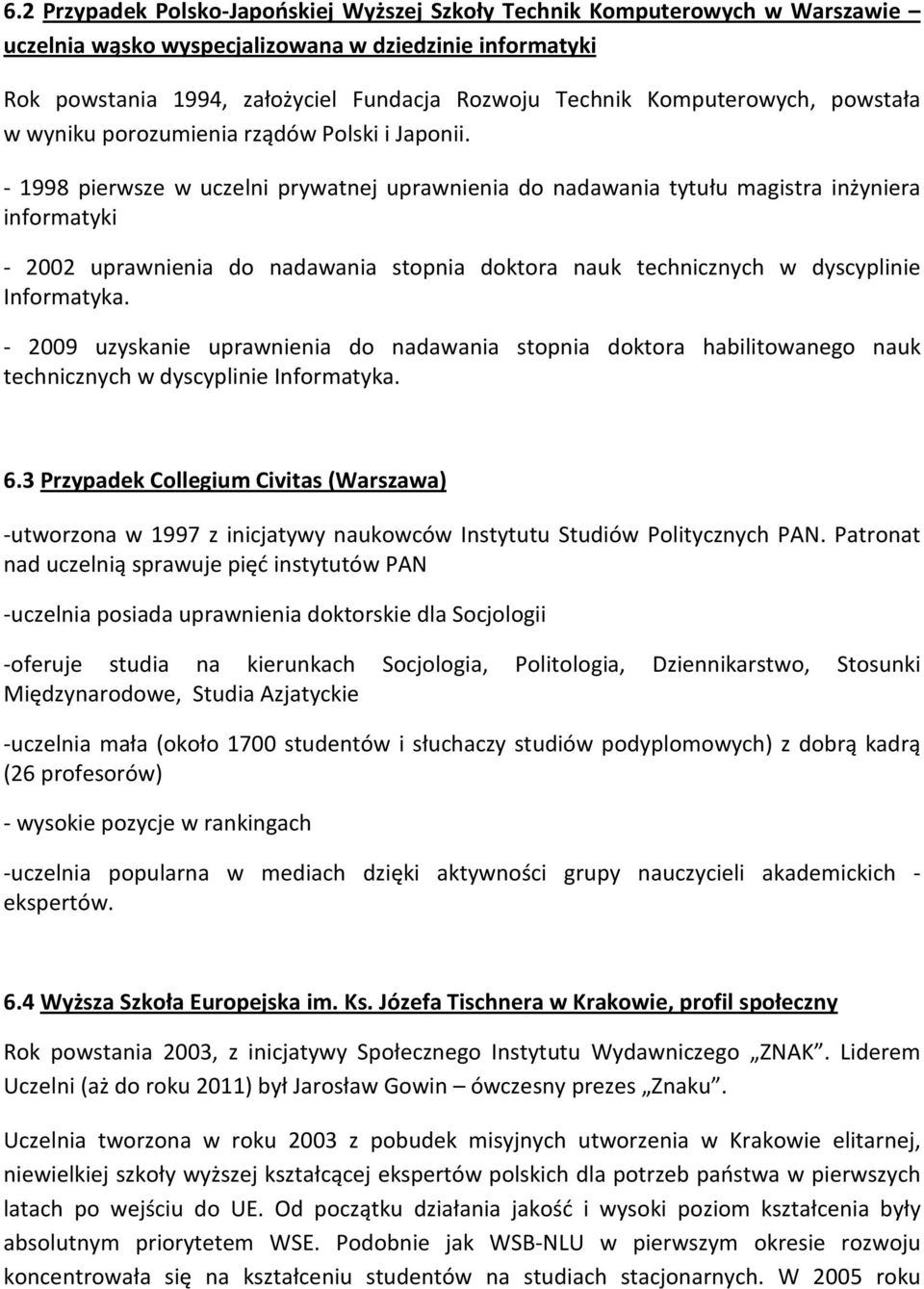 6.2 Przypadek Polsko-Japońskiej Wyższej Szkoły Technik Komputerowych w Warszawie – uczelnia wąsko wyspecjalizowana w dziedzinie informatyki

Rok powstania 1994, założyciel Fundacja Rozwoju Technik Komputerowych, powstała w wyniku porozumienia rządów Polski i Japonii.

- 1998 pierwsze w uczelni prywatnej uprawnienia do nadawania tytułu magistra inżyniera informatyki

- 2002 uprawnienia do nadawania stopnia doktora nauk technicznych w dyscyplinie Informatyka.

- 2009 uzyskanie uprawnienia do nadawania stopnia doktora habilitowanego nauk technicznych w dyscyplinie Informatyka.

6.3 Przypadek Collegium Civitas (Warszawa)

-utworzona w 1997 z inicjatywy naukowców Instytutu Studiów Politycznych PAN. Patronat nad uczelnią sprawuje pięć instytutów PAN

-uczelnia posiada uprawnienia doktorskie dla Socjologii

-oferuje studia na kierunkach Socjologia, Politologia, Dziennikarstwo, Stosunki Międzynarodowe, Studia Azjatyckie

-uczelnia mała (około 1700 studentów i słuchaczy studiów podyplomowych) z dobrą kadrą (26 profesorów)

- wysokie pozycje w rankingach

-uczelnia popularna w mediach dzięki aktywności grupy nauczycieli akademickich - ekspertów.

6.4 Wyższa Szkoła Europejska im. Ks. Józefa Tischnera w Krakowie, profil społeczny

Rok powstania 2003, z inicjatywy Społecznego Instytutu Wydawniczego „ZNAK". Liderem Uczelni (aż do roku 2011) był Jarosław Gowin – ówczesny prezes „Znaku".

Uczelnia tworzona w roku 2003 z pobudek misyjnych utworzenia w Krakowie elitarnej, niewielkiej szkoły wyższej kształcącej ekspertów polskich dla potrzeb państwa w pierwszych latach po wejściu do UE. Od początku działania jakość i wysoki poziom kształcenia były absolutnym priorytetem WSE. Podobnie jak WSB-NLU w pierwszym okresie rozwoju koncentrowała się na kształceniu studentów na studiach stacjonarnych. W 2005 roku